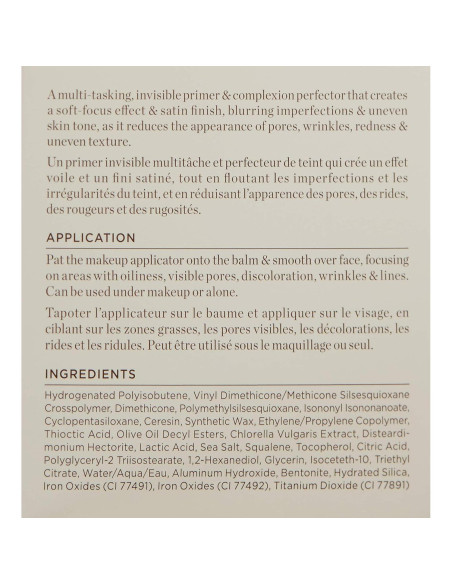 A multi-tasking, invisible primer & complexion perfector that creates a soft-focus effect & satin finish, blurring imperfections & uneven skin tone, as it reduces the appearance of pores, wrinkles, redness & uneven texture.

Un primer invisible multitâche et perfecteur de teint qui crée un effet voile et un fini satiné, tout en floutant les imperfections et les irrégularités du teint, et en réduisant l'apparence des pores, des rides, des rougeurs et des rugosités.

APPLICATION

Pat the makeup applicator onto the balm & smooth over face, focusing on areas with oiliness, visible pores, discoloration, wrinkles & lines. Can be used under makeup or alone.

Tapoter l'applicateur sur le baume et appliquer sur le visage, en ciblant sur les zones grasses, les pores visibles, les décolorations, les rides et les ridules. Peut être utilisé sous le maquillage ou seul.

INGREDIENTS

Hydrogenated Polyisobutene, Vinyl Dimethicone/Methicone Silsesquioxane Crosspolymer, Dimethicone, Polymethylsilsesquioxane, Isononyl Isononanoate, Cyclopentasiloxane, Ceresin, Synthetic Wax, Ethylene/Propylene Copolymer, Thioctic Acid, Olive Oil Decyl Esters, Chlorella Vulgaris Extract, Disteardimonium Hectorite, Lactic Acid, Sea Salt, Squalene, Tocopherol, Citric Acid, Polyglyceryl-2 Triisostearate, 1,2-Hexanediol, Glycerin, Isoceteth-10, Triethyl Citrate, Water/Aqua/Eau, Aluminum Hydroxide, Bentonite, Hydrated Silica, Iron Oxides (CI 77491), Iron Oxides (CI 77492), Titanium Dioxide (CI 77891)